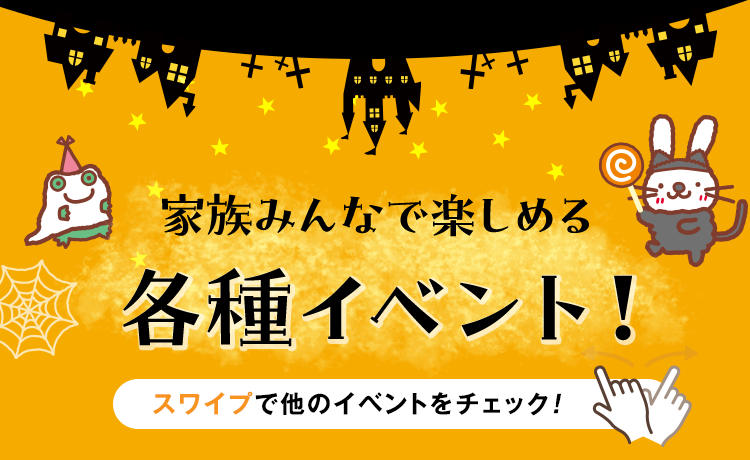 家族みんなで楽しめる

各種イベント！

スワイプで他のイベントをチェック！